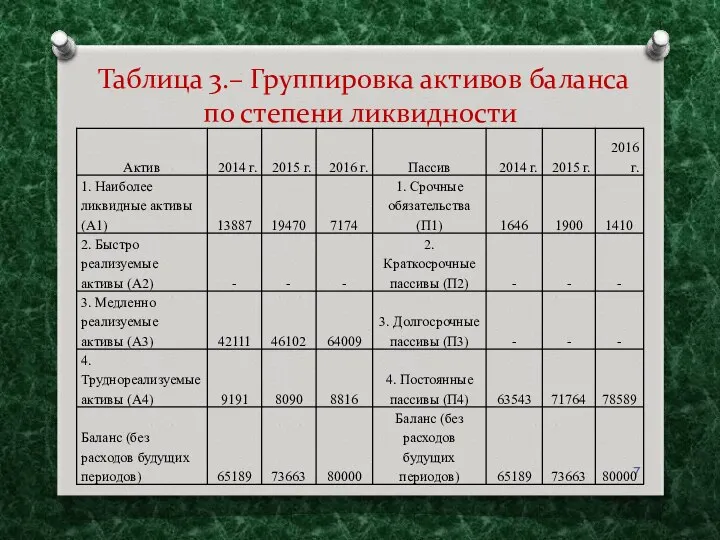 Таблица 3.– Группировка активов баланса по степени ликвидности

| Актив | 2014 г. | 2015 г. | 2016 г. | Пассив | 2014 г. | 2015 г. | 2016 г. |
|---|---|---|---|---|---|---|---|
| 1. Наиболее ликвидные активы (А1) | 13887 | 19470 | 7174 | 1. Срочные обязательства (П1) | 1646 | 1900 | 1410 |
| 2. Быстро реализуемые активы (А2) | - | - | - | 2. Краткосрочные пассивы (П2) | - | - | - |
| 3. Медленно реализуемые активы (А3) | 42111 | 46102 | 64009 | 3. Долгосрочные пассивы (П3) | - | - | - |
| 4. Труднореализуемые активы (А4) | 9191 | 8090 | 8816 | 4. Постоянные пассивы (П4) | 63543 | 71764 | 78589 |
| Баланс (без расходов будущих периодов) | 65189 | 73663 | 80000 | Баланс (без расходов будущих периодов) | 65189 | 73663 | 80000 |

7